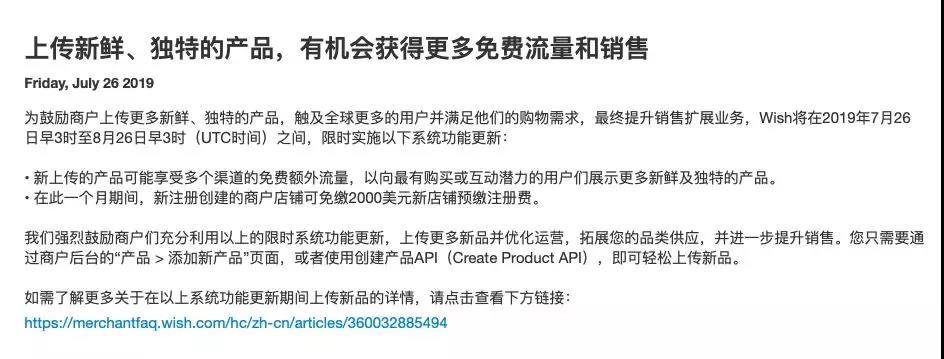 上传新鲜、独特的产品，有机会获得更多免费流量和销售

Friday, July 26 2019

为鼓励商户上传更多新鲜、独特的产品，触及全球更多的用户并满足他们的购物需求，最终提升销售扩展业务，Wish将在2019年7月26日早3时至8月26日早3时（UTC时间）之间，限时实施以下系统功能更新：

• 新上传的产品可能享受多个渠道的免费额外流量，以向最有购买或互动潜力的用户们展示更多新鲜及独特的产品。
• 在此一个月期间，新注册创建的商户店铺可免缴2000美元新店铺预缴注册费。

我们强烈鼓励商户们充分利用以上的限时系统功能更新，上传更多新品并优化运营，拓展您的品类供应，并进一步提升销售。您只需要通过商户后台的“产品 > 添加新产品”页面，或者使用创建产品API（Create Product API），即可轻松上传新品。

如需了解更多关于在以上系统功能更新期间上传新品的详情，请点击查看下方链接：
https://merchantfaq.wish.com/hc/zh-cn/articles/360032885494